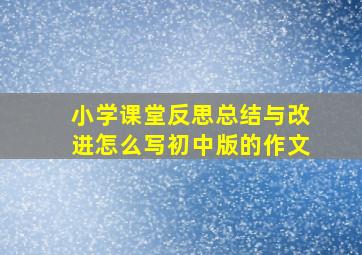 小学课堂反思总结与改进怎么写初中版的作文